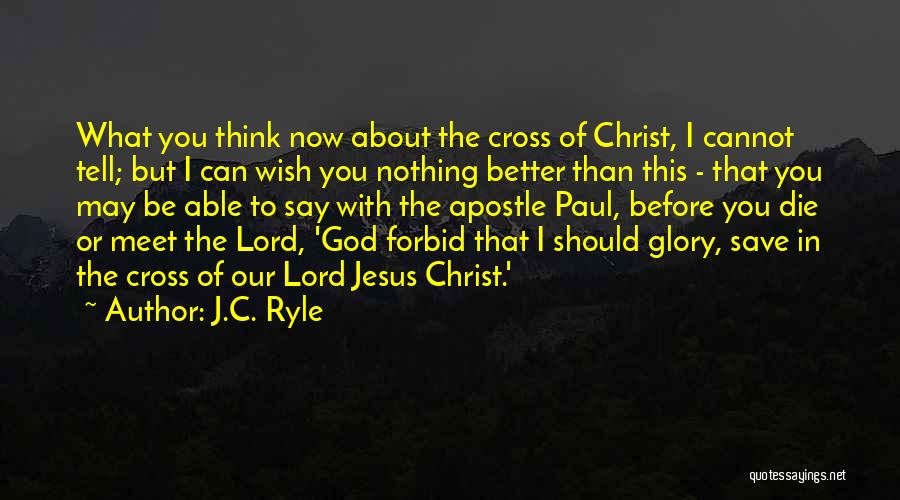 What you think now about the cross of Christ, I cannot tell; but I can wish you nothing better than this - that you may be able to say with the apostle Paul, before you die or meet the Lord, 'God forbid that I should glory, save in the cross of our Lord Jesus Christ.'
~ Author: J.C. Ryle

quotessayings.net